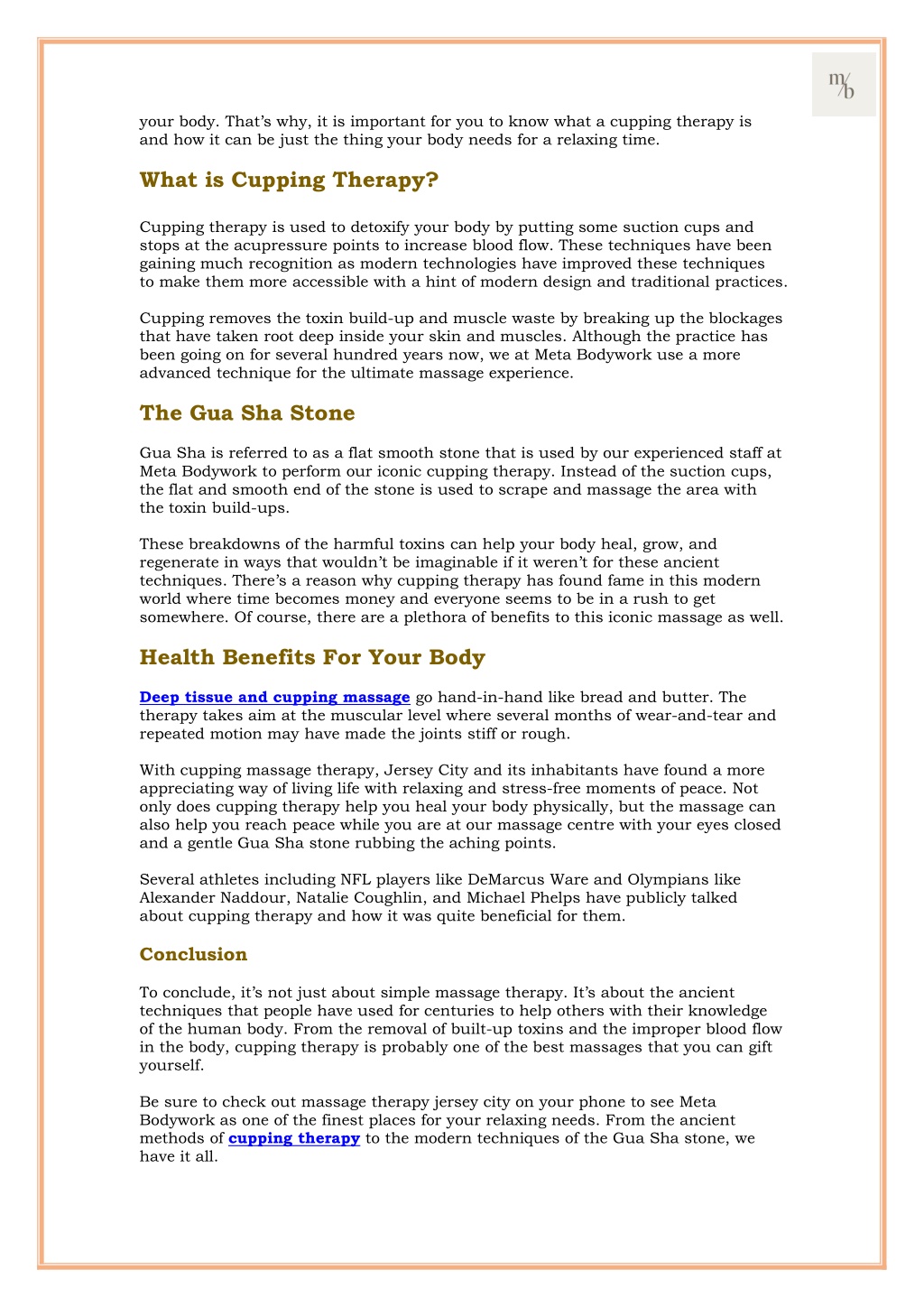 m/b

your body. That's why, it is important for you to know what a cupping therapy is and how it can be just the thing your body needs for a relaxing time.

What is Cupping Therapy?

Cupping therapy is used to detoxify your body by putting some suction cups and stops at the acupressure points to increase blood flow. These techniques have been gaining much recognition as modern technologies have improved these techniques to make them more accessible with a hint of modern design and traditional practices.

Cupping removes the toxin build-up and muscle waste by breaking up the blockages that have taken root deep inside your skin and muscles. Although the practice has been going on for several hundred years now, we at Meta Bodywork use a more advanced technique for the ultimate massage experience.

The Gua Sha Stone

Gua Sha is referred to as a flat smooth stone that is used by our experienced staff at Meta Bodywork to perform our iconic cupping therapy. Instead of the suction cups, the flat and smooth end of the stone is used to scrape and massage the area with the toxin build-ups.

These breakdowns of the harmful toxins can help your body heal, grow, and regenerate in ways that wouldn't be imaginable if it weren't for these ancient techniques. There's a reason why cupping therapy has found fame in this modern world where time becomes money and everyone seems to be in a rush to get somewhere. Of course, there are a plethora of benefits to this iconic massage as well.

Health Benefits For Your Body

Deep tissue and cupping massage go hand-in-hand like bread and butter. The therapy takes aim at the muscular level where several months of wear-and-tear and repeated motion may have made the joints stiff or rough.

With cupping massage therapy, Jersey City and its inhabitants have found a more appreciating way of living life with relaxing and stress-free moments of peace. Not only does cupping therapy help you heal your body physically, but the massage can also help you reach peace while you are at our massage centre with your eyes closed and a gentle Gua Sha stone rubbing the aching points.

Several athletes including NFL players like DeMarcus Ware and Olympians like Alexander Naddour, Natalie Coughlin, and Michael Phelps have publicly talked about cupping therapy and how it was quite beneficial for them.

Conclusion

To conclude, it's not just about simple massage therapy. It's about the ancient techniques that people have used for centuries to help others with their knowledge of the human body. From the removal of built-up toxins and the improper blood flow in the body, cupping therapy is probably one of the best massages that you can gift yourself.

Be sure to check out massage therapy jersey city on your phone to see Meta Bodywork as one of the finest places for your relaxing needs. From the ancient methods of cupping therapy to the modern techniques of the Gua Sha stone, we have it all.